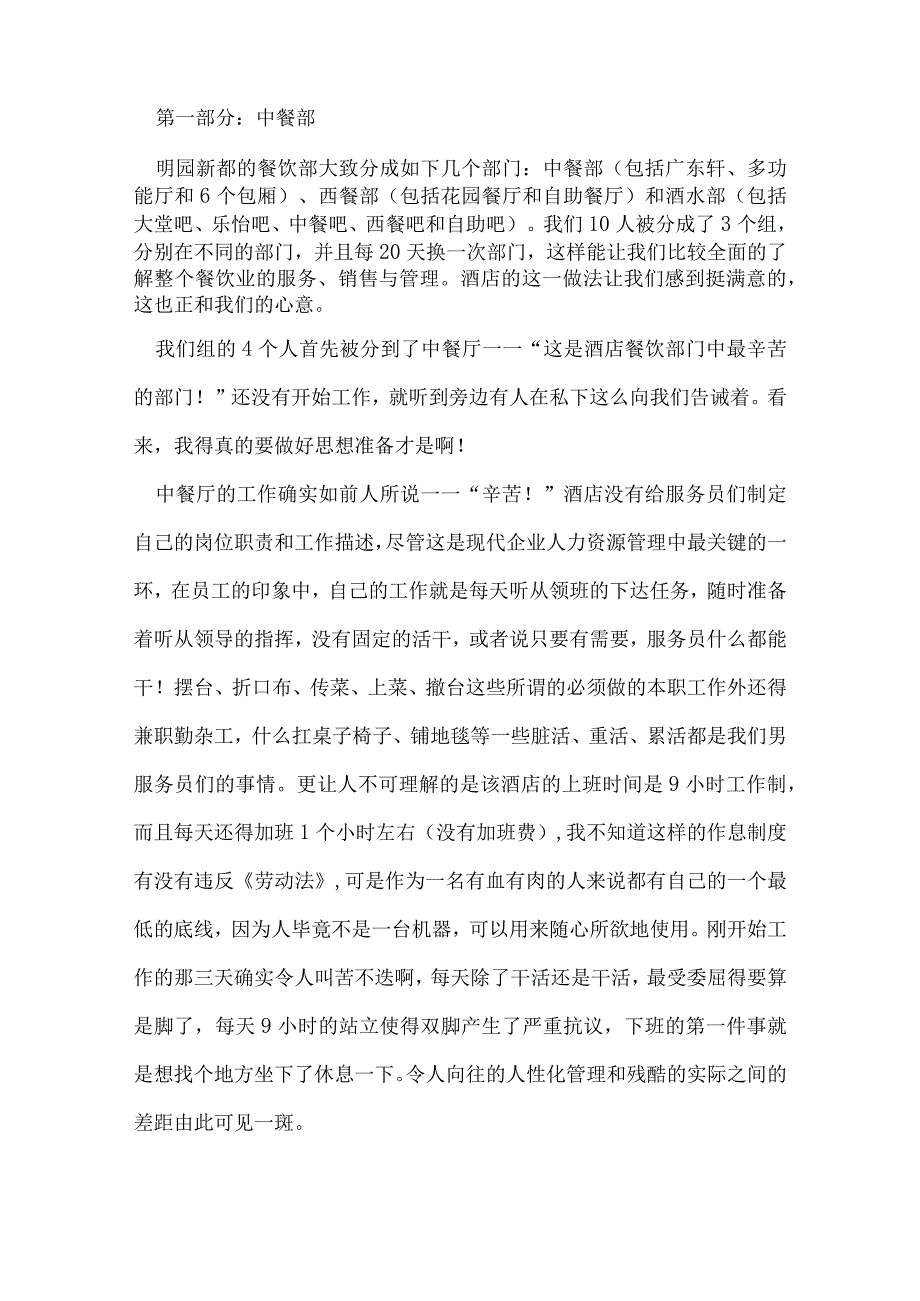 第一部分：中餐部

明园新都的餐饮部大致分成如下几个部门：中餐部（包括广东轩、多功能厅和6个包厢）、西餐部（包括花园餐厅和自助餐厅）和酒水部（包括大堂吧、乐怡吧、中餐吧、西餐吧和自助吧）。我们10人被分成了3个组，分别在不同的部门，并且每20天换一次部门，这样能让我们比较全面的了解整个餐饮业的服务、销售与管理。酒店的这一做法让我们感到挺满意的，这也正和我们的心意。

我们组的4个人首先被分到了中餐厅一一“这是酒店餐饮部门中最辛苦的部门！”还没有开始工作，就听到旁边有人在私下这么向我们告诫着。看来，我得真的要做好思想准备才是啊！

中餐厅的工作确实如前人所说一一“辛苦！”酒店没有给服务员们制定自己的岗位职责和工作描述，尽管这是现代企业人力资源管理中最关键的一环，在员工的印象中，自己的工作就是每天听从领班的下达任务，随时准备着听从领导的指挥，没有固定的活干，或者说只要有需要，服务员什么都能干！摆台、折口布、传菜、上菜、撤台这些所谓的必须做的本职工作外还得兼职勤杂工，什么扛桌子椅子、铺地毯等一些脏活、重活、累活都是我们男服务员们的事情。更让人不可理解的是该酒店的上班时间是9小时工作制，而且每天还得加班1个小时左右（没有加班费），我不知道这样的作息制度有没有违反《劳动法》，可是作为一名有血有肉的人来说都有自己的一个最低的底线，因为人毕竟不是一台机器，可以用来随心所欲地使用。刚开始工作的那三天确实令人叫苦不迭啊，每天除了干活还是干活，最受委屈得要算是脚了，每天9小时的站立使得双脚产生了严重抗议，下班的第一件事就是想找个地方坐下了休息一下。令人向往的人性化管理和残酷的实际之间的差距由此可见一斑。